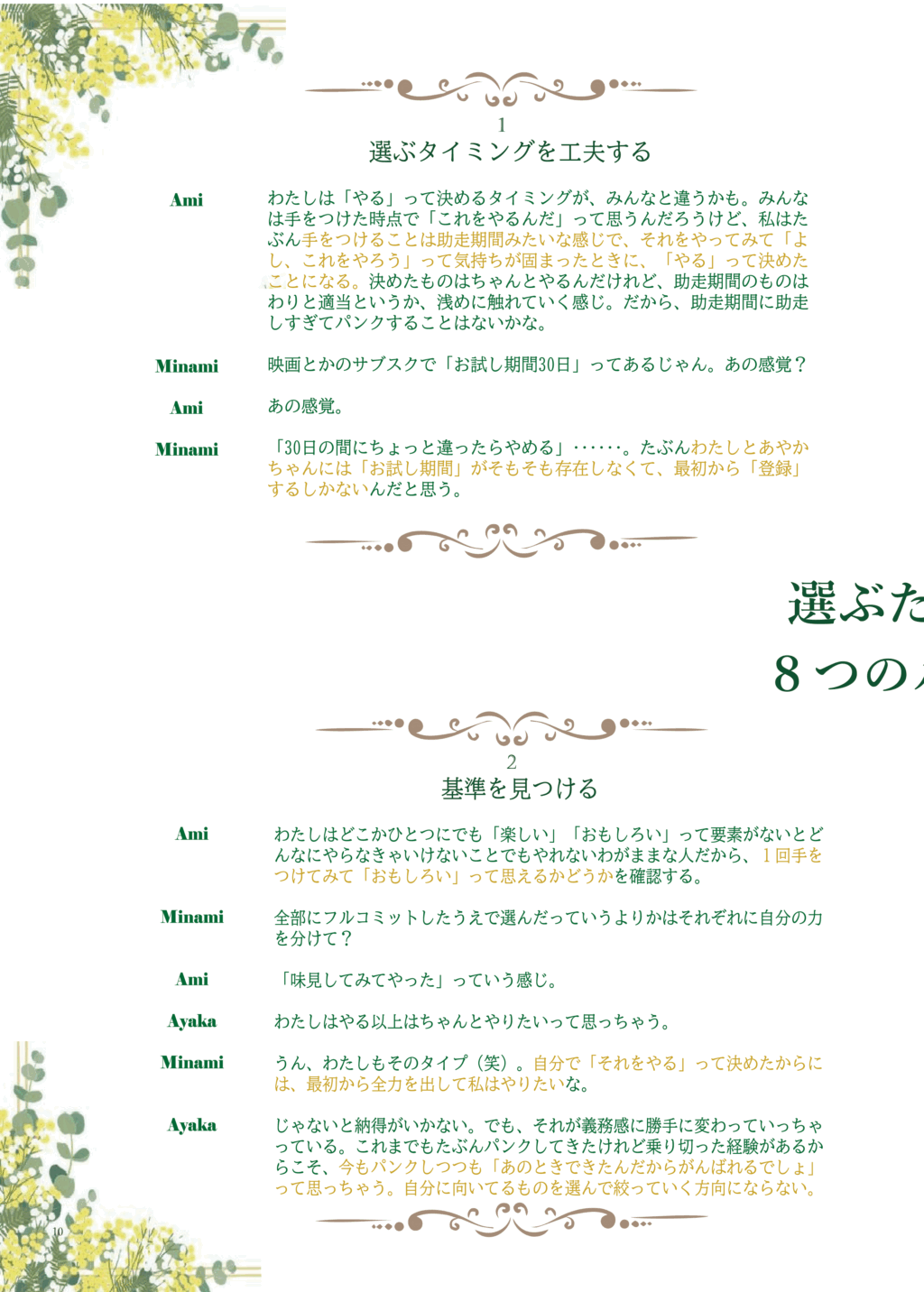 1
選ぶタイミングを工夫する

Ami　わたしは「やる」って決めるタイミングが、みんなと違うかも。みんなは手をつけた時点で「これをやるんだ」って思うんだろうけど、私はたぶん手をつけることは助走期間みたいな感じで、それをやってみて「よし、これをやろう」って気持ちが固まったときに、「やる」って決めたことになる。決めたものはちゃんとやるんだけれど、助走期間のものはわりと適当というか、浅めに触れていく感じ。だから、助走期間に助走しすぎてパンクすることはないかな。

Minami　映画とかのサブスクで「お試し期間30日」ってあるじゃん。あの感覚？

Ami　あの感覚。

Minami　「30日の間にちょっと違ったらやめる」……。たぶんわたしとあやかちゃんには「お試し期間」がそもそも存在しなくて、最初から「登録」するしかないんだと思う。

選ぶた

8つの

2
基準を見つける

Ami　わたしはどこかひとつにでも「楽しい」「おもしろい」って要素がないとどんなにやらなきゃいけないことでもやれないわがままな人だから、1回手をつけてみて「おもしろい」って思えるかどうかを確認する。

Minami　全部にフルコミットしたうえで選んだっていうよりかはそれぞれに自分の力を分けて？

Ami　「味見してみてやった」っていう感じ。

Ayaka　わたしはやる以上はちゃんとやりたいって思っちゃう。

Minami　うん、わたしもそのタイプ（笑）。自分で「それをやる」って決めたからには、最初から全力を出して私はやりたいな。

Ayaka　じゃないと納得がいかない。でも、それが義務感に勝手に変わっていっちゃっている。これまでもたぶんパンクしてきたけれど乗り切った経験があるからこそ、今もパンクしつつも「あのときできたんだからがんばれるでしょ」って思っちゃう。自分に向いてるものを選んで絞っていく方向にならない。

10